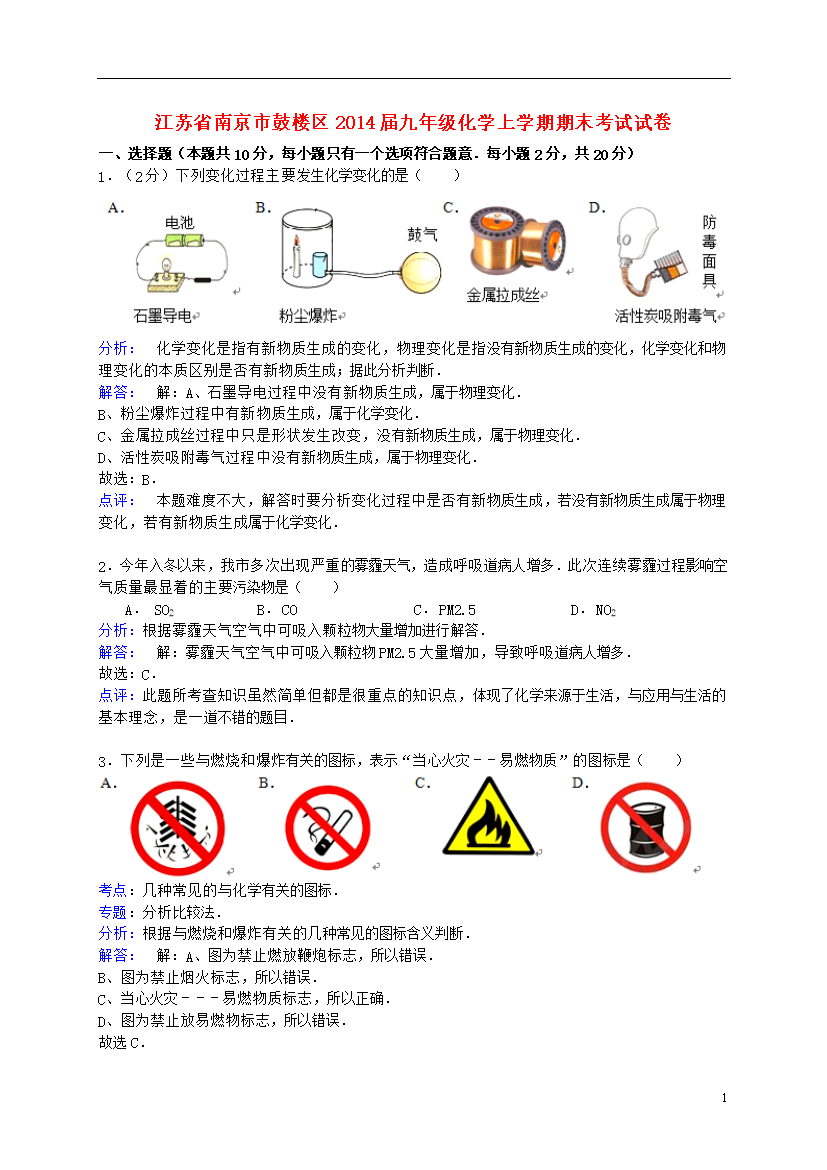 江苏省南京市鼓楼区2014届九年级化学上学期期末考试试卷

一、选择题（本题共10分，每小题只有一个选项符合题意．每小题2分，共20分）

1．（2分）下列变化过程主要发生化学变化的是（　　）

A. 电池 石墨导电　B. 鼓气 粉尘爆炸　C. 金属拉成丝　D. 防毒面具 活性炭吸附毒气

分析：　化学变化是指有新物质生成的变化，物理变化是指没有新物质生成的变化，化学变化和物理变化的本质区别是否有新物质生成；据此分析判断．

解答：　解：A、石墨导电过程中没有新物质生成，属于物理变化．

B、粉尘爆炸过程中有新物质生成，属于化学变化．

C、金属拉成丝过程中只是形状发生改变，没有新物质生成，属于物理变化．

D、活性炭吸附毒气过程中没有新物质生成，属于物理变化．

故选：B．

点评：　本题难度不大，解答时要分析变化过程中是否有新物质生成，若没有新物质生成属于物理变化，若有新物质生成属于化学变化．

2．今年入冬以来，我市多次出现严重的雾霾天气，造成呼吸道病人增多．此次连续雾霾过程影响空气质量最显着的主要污染物是（　　）

A．$SO_2$　B．CO　C．PM2.5　D．$NO_2$

分析：根据雾霾天气空气中可吸入颗粒物大量增加进行解答．

解答：　解：雾霾天气空气中可吸入颗粒物PM2.5大量增加，导致呼吸道病人增多．

故选：C．

点评：此题所考查知识虽然简单但都是很重点的知识点，体现了化学来源于生活，与应用与生活的基本理念，是一道不错的题目．

3．下列是一些与燃烧和爆炸有关的图标，表示“当心火灾－－易燃物质”的图标是（　　）

A.　B.　C.　D.

考点：几种常见的与化学有关的图标．

专题：分析比较法．

分析：根据与燃烧和爆炸有关的几种常见的图标含义判断．

解答：　解：A、图为禁止燃放鞭炮标志，所以错误．

B、图为禁止烟火标志，所以错误．

C、当心火灾－－－易燃物质标志，所以正确．

D、图为禁止放易燃物标志，所以错误．

故选C．

1